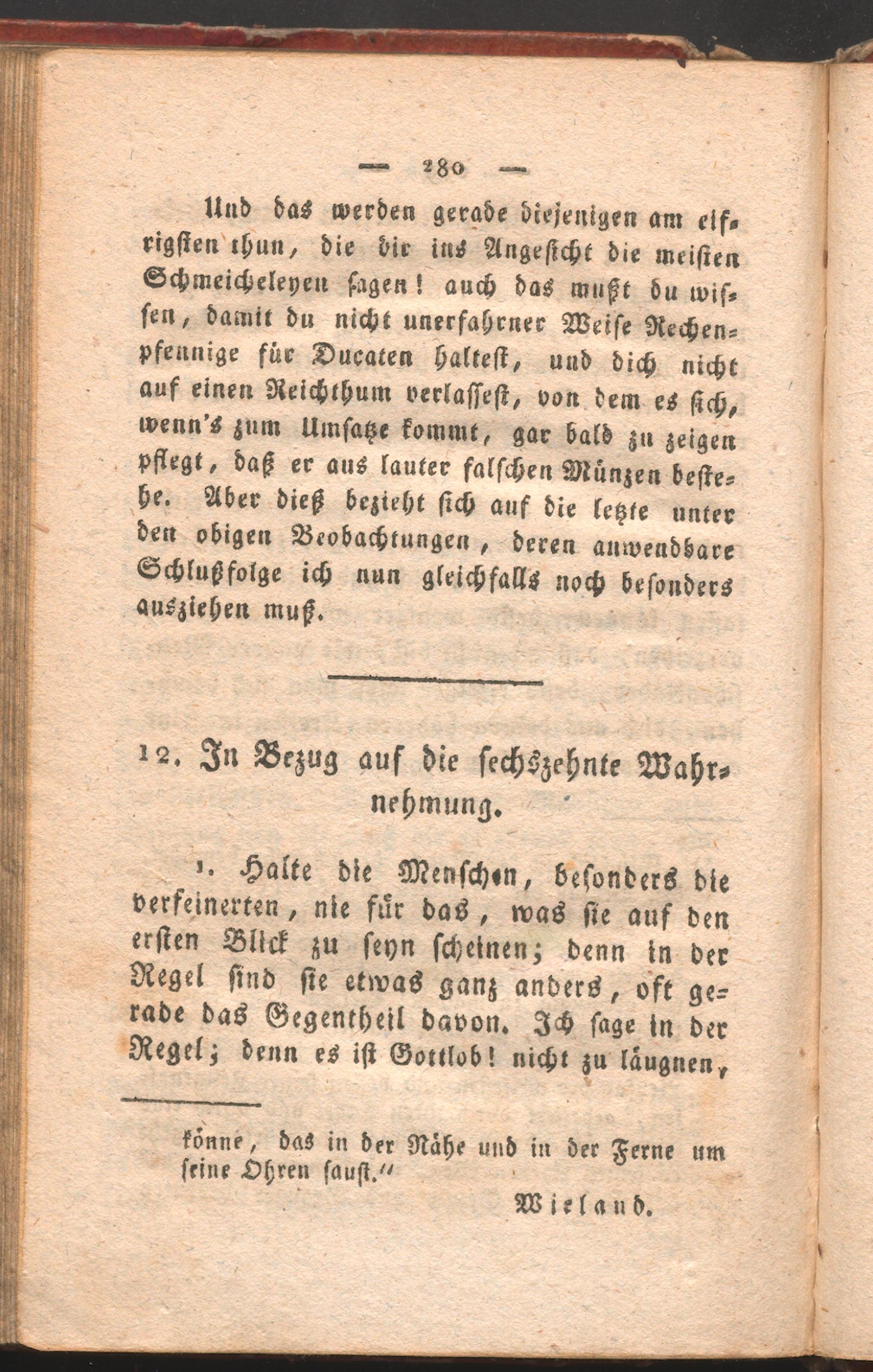 — 280 —

Und das werden gerade diejenigen am eifrigsten thun, die dir ins Angesicht die meisten Schmeicheleyen sagen! auch das mußt du wissen, damit du nicht unerfahrner Weise Rechenpfennige für Ducaten haltest, und dich nicht auf einen Reichthum verlassest, von dem es sich, wenn's zum Umsatze kommt, gar bald zu zeigen pflegt, daß er aus lauter falschen Münzen bestehe. Aber dieß bezieht sich auf die letzte unter den obigen Beobachtungen, deren anwendbare Schlußfolge ich nun gleichfalls noch besonders ausziehen muß.

12. In Bezug auf die sechszehnte Wahrnehmung.

1. Halte die Menschen, besonders die verfeinerten, nie für das, was sie auf den ersten Blick zu seyn scheinen; denn in der Regel sind sie etwas ganz anders, oft gerade das Gegentheil davon. Ich sage in der Regel; denn es ist Gottlob! nicht zu läugnen,

könne, das in der Nähe und in der Ferne um seine Ohren saust."

Wieland.